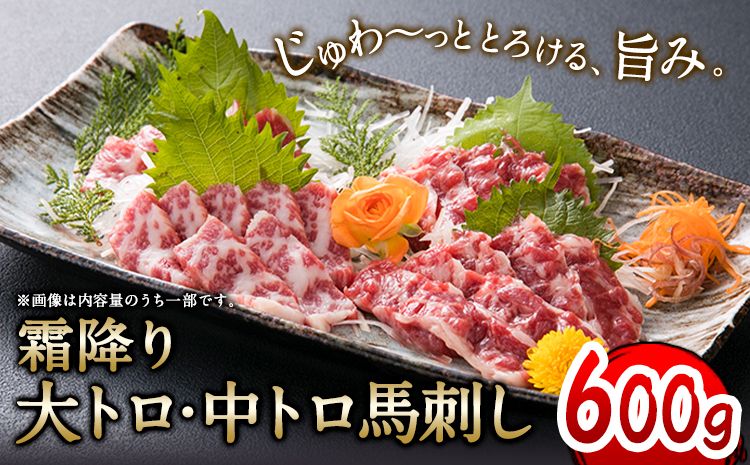 じゅわ〜っととろける、旨み。

※画像は内容量のうち一部です。

霜降り
大トロ・中トロ馬刺し

600g